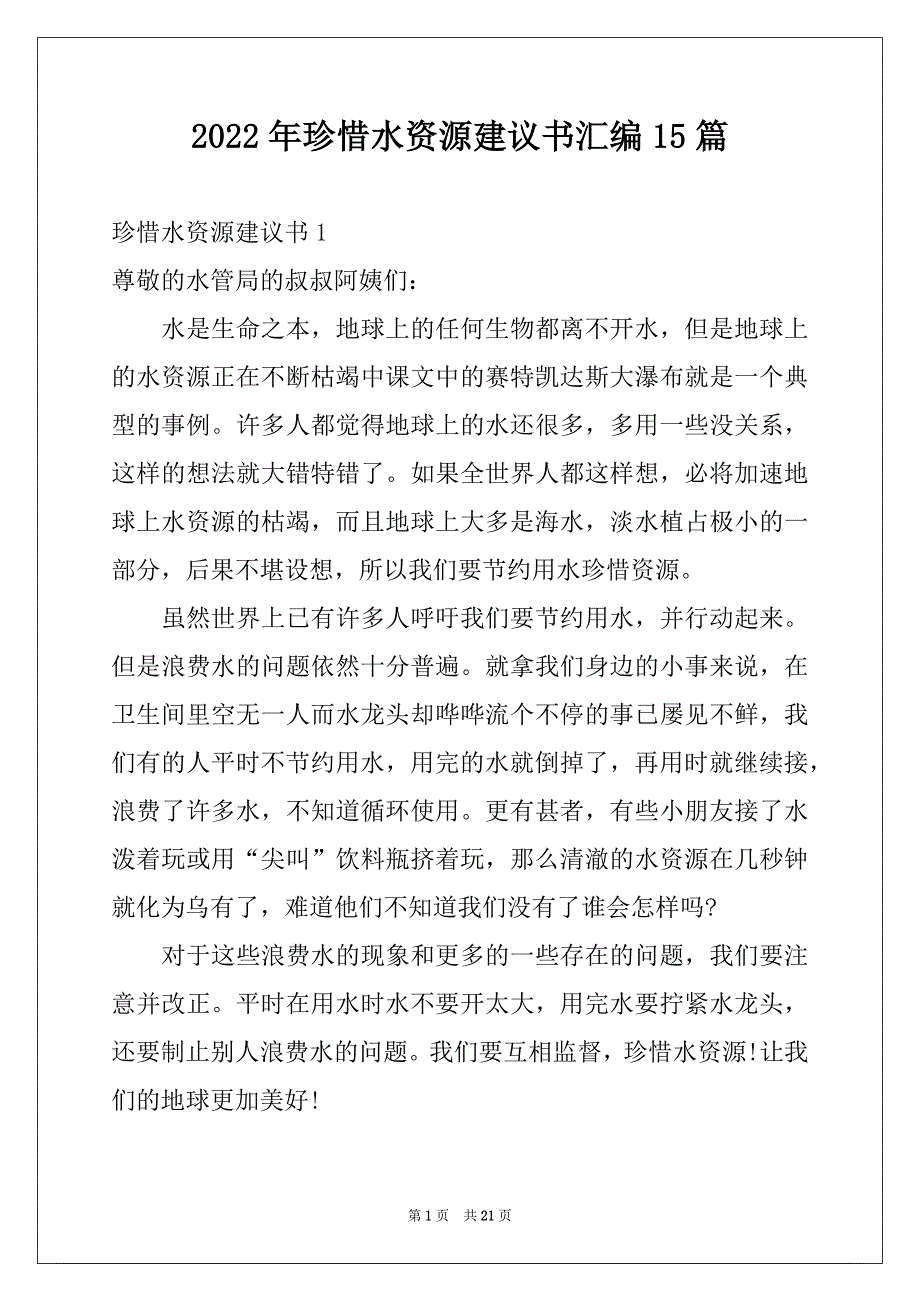 2022年珍惜水资源建议书汇编15篇

珍惜水资源建议书1

尊敬的水管局的叔叔阿姨们：

水是生命之本，地球上的任何生物都离不开水，但是地球上的水资源正在不断枯竭中课文中的赛特凯达斯大瀑布就是一个典型的事例。许多人都觉得地球上的水还很多，多用一些没关系，这样的想法就大错特错了。如果全世界人都这样想，必将加速地球上水资源的枯竭，而且地球上大多是海水，淡水植占极小的一部分，后果不堪设想，所以我们要节约用水珍惜资源。

虽然世界上已有许多人呼吁我们要节约用水，并行动起来。但是浪费水的问题依然十分普遍。就拿我们身边的小事来说，在卫生间里空无一人而水龙头却哗哗流个不停的事已屡见不鲜，我们有的人平时不节约用水，用完的水就倒掉了，再用时就继续接，浪费了许多水，不知道循环使用。更有甚者，有些小朋友接了水泼着玩或用“尖叫”饮料瓶挤着玩，那么清澈的水资源在几秒钟就化为乌有了，难道他们不知道我们没有了谁会怎样吗?

对于这些浪费水的现象和更多的一些存在的问题，我们要注意并改正。平时在用水时水不要开太大，用完水要拧紧水龙头，还要制止别人浪费水的问题。我们要互相监督，珍惜水资源!让我们的地球更加美好!

第1页 共21页